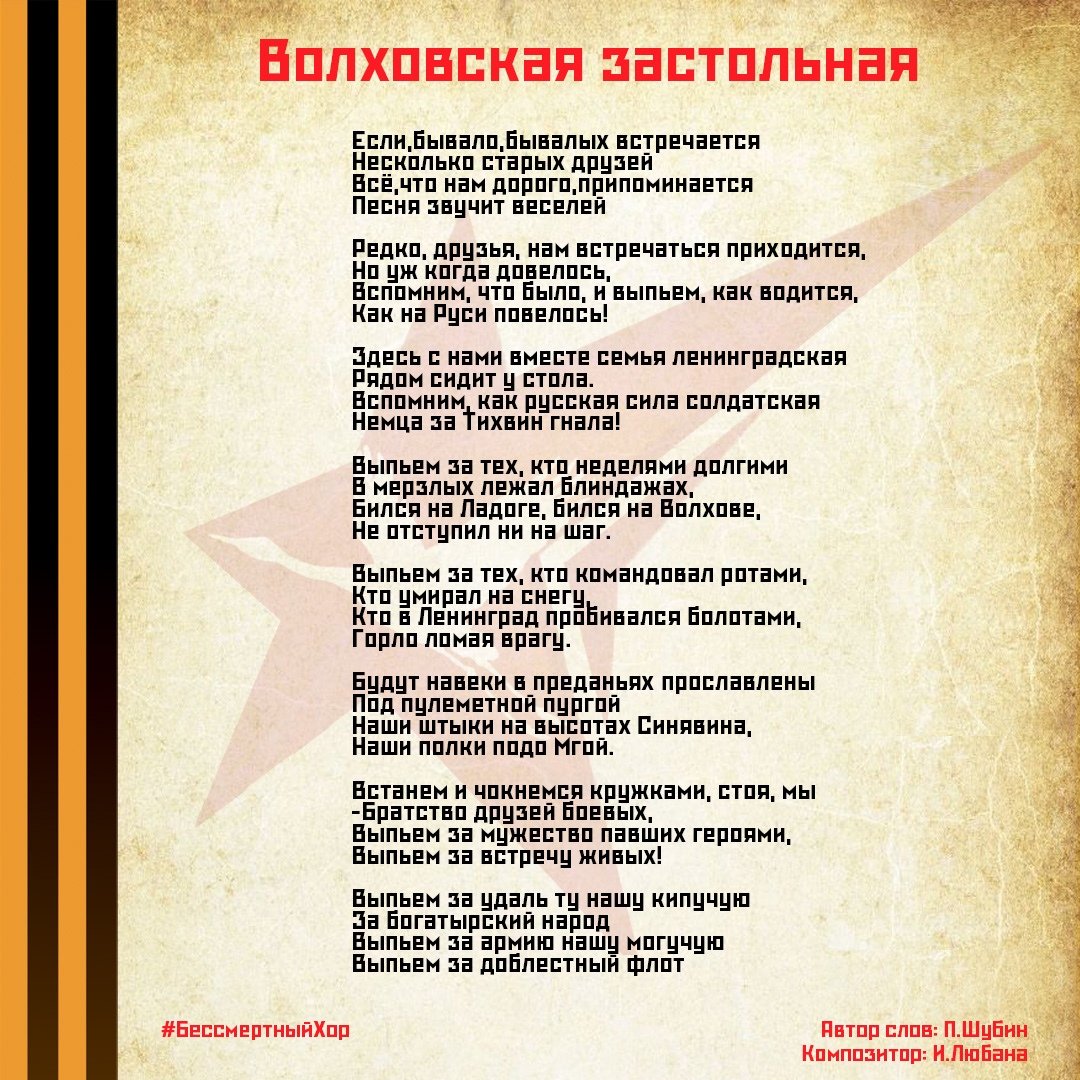 Волховская застольная

Если,бывало,бывалых встречается
Несколько старых друзей
Всё,что нам дорого,припоминается
Песня звучит веселей

Редко, друзья, нам встречаться приходится,
Но уж когда довелось,
Вспомним, что было, и выпьем, как водится,
Как на Руси повелось!

Здесь с нами вместе семья ленинградская
Рядом сидит у стола.
Вспомним, как русская сила солдатская
Немца за Тихвин гнала!

Выпьем за тех, кто неделями долгими
В мерзлых лежал блиндажах,
Бился на Ладоге, бился на Волхове,
Не отступил ни на шаг.

Выпьем за тех, кто командовал ротами,
Кто умирал на снегу,
Кто в Ленинград пробивался болотами,
Горло ломая врагу.

Будут навеки в преданьях прославлены
Под пулеметной пургой
Наши штыки на высотах Синявина,
Наши полки подо Мгой.

Встанем и чокнемся кружками, стоя, мы
-Братство друзей боевых,
Выпьем за мужество павших героями,
Выпьем за встречу живых!

Выпьем за удаль ту нашу кипучую
За богатырский народ
Выпьем за армию нашу могучую
Выпьем за доблестный флот

#БессмертныйХор

Автор слов: П.Шубин
Композитор: И.Любана